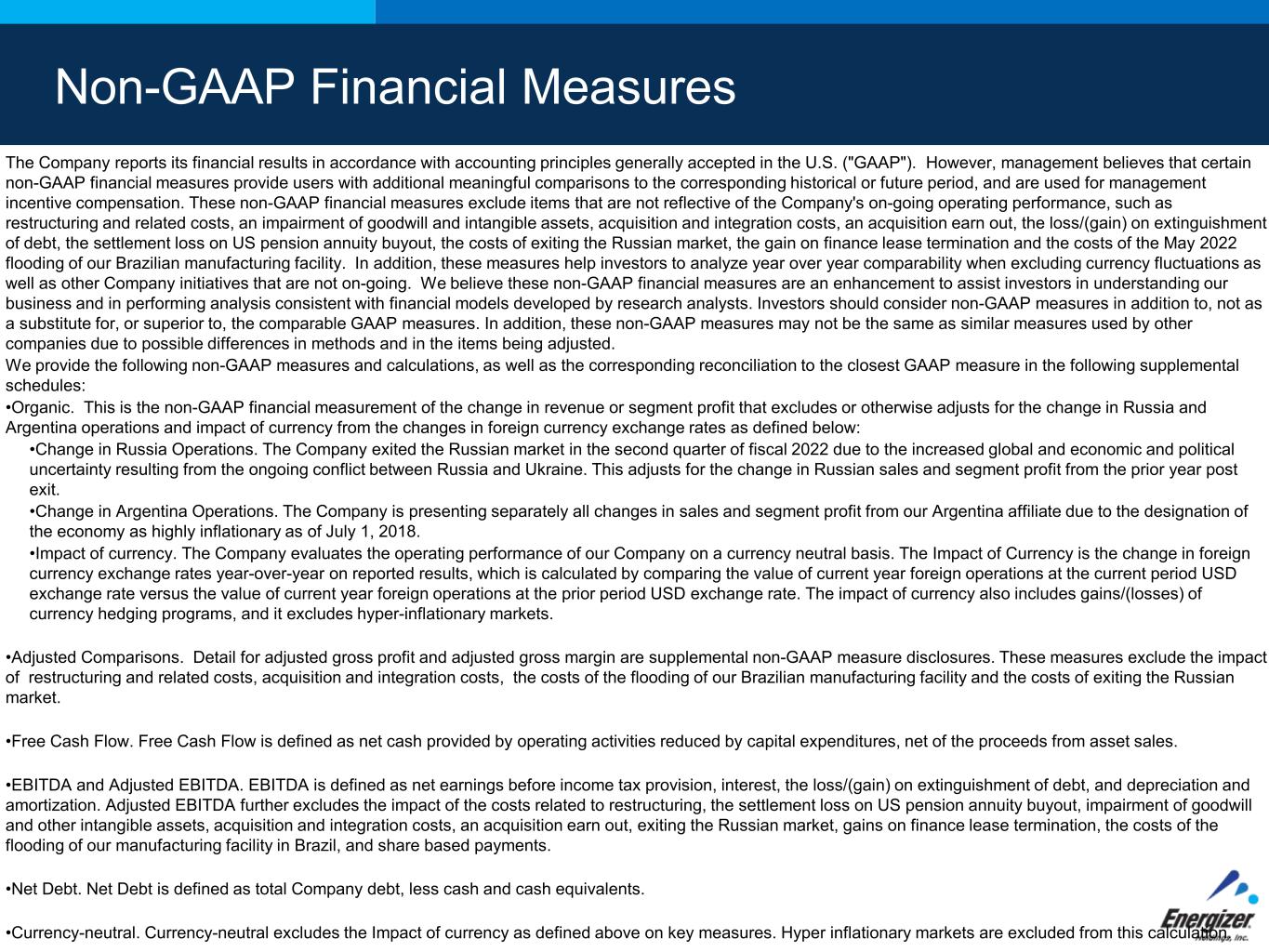 Non-GAAP Financial Measures

The Company reports its financial results in accordance with accounting principles generally accepted in the U.S. ("GAAP"). However, management believes that certain non-GAAP financial measures provide users with additional meaningful comparisons to the corresponding historical or future period, and are used for management incentive compensation. These non-GAAP financial measures exclude items that are not reflective of the Company's on-going operating performance, such as restructuring and related costs, an impairment of goodwill and intangible assets, acquisition and integration costs, an acquisition earn out, the loss/(gain) on extinguishment of debt, the settlement loss on US pension annuity buyout, the costs of exiting the Russian market, the gain on finance lease termination and the costs of the May 2022 flooding of our Brazilian manufacturing facility. In addition, these measures help investors to analyze year over year comparability when excluding currency fluctuations as well as other Company initiatives that are not on-going. We believe these non-GAAP financial measures are an enhancement to assist investors in understanding our business and in performing analysis consistent with financial models developed by research analysts. Investors should consider non-GAAP measures in addition to, not as a substitute for, or superior to, the comparable GAAP measures. In addition, these non-GAAP measures may not be the same as similar measures used by other companies due to possible differences in methods and in the items being adjusted.
We provide the following non-GAAP measures and calculations, as well as the corresponding reconciliation to the closest GAAP measure in the following supplemental schedules:
•Organic. This is the non-GAAP financial measurement of the change in revenue or segment profit that excludes or otherwise adjusts for the change in Russia and Argentina operations and impact of currency from the changes in foreign currency exchange rates as defined below:
•Change in Russia Operations. The Company exited the Russian market in the second quarter of fiscal 2022 due to the increased global and economic and political uncertainty resulting from the ongoing conflict between Russia and Ukraine. This adjusts for the change in Russian sales and segment profit from the prior year post exit.
•Change in Argentina Operations. The Company is presenting separately all changes in sales and segment profit from our Argentina affiliate due to the designation of the economy as highly inflationary as of July 1, 2018.
•Impact of currency. The Company evaluates the operating performance of our Company on a currency neutral basis. The Impact of Currency is the change in foreign currency exchange rates year-over-year on reported results, which is calculated by comparing the value of current year foreign operations at the current period USD exchange rate versus the value of current year foreign operations at the prior period USD exchange rate. The impact of currency also includes gains/(losses) of currency hedging programs, and it excludes hyper-inflationary markets.

•Adjusted Comparisons. Detail for adjusted gross profit and adjusted gross margin are supplemental non-GAAP measure disclosures. These measures exclude the impact of restructuring and related costs, acquisition and integration costs, the costs of the flooding of our Brazilian manufacturing facility and the costs of exiting the Russian market.

•Free Cash Flow. Free Cash Flow is defined as net cash provided by operating activities reduced by capital expenditures, net of the proceeds from asset sales.

•EBITDA and Adjusted EBITDA. EBITDA is defined as net earnings before income tax provision, interest, the loss/(gain) on extinguishment of debt, and depreciation and amortization. Adjusted EBITDA further excludes the impact of the costs related to restructuring, the settlement loss on US pension annuity buyout, impairment of goodwill and other intangible assets, acquisition and integration costs, an acquisition earn out, exiting the Russian market, gains on finance lease termination, the costs of the flooding of our manufacturing facility in Brazil, and share based payments.

•Net Debt. Net Debt is defined as total Company debt, less cash and cash equivalents.

•Currency-neutral. Currency-neutral excludes the Impact of currency as defined above on key measures. Hyper inflationary markets are excluded from this calculation.

Energizer Holdings, Inc.